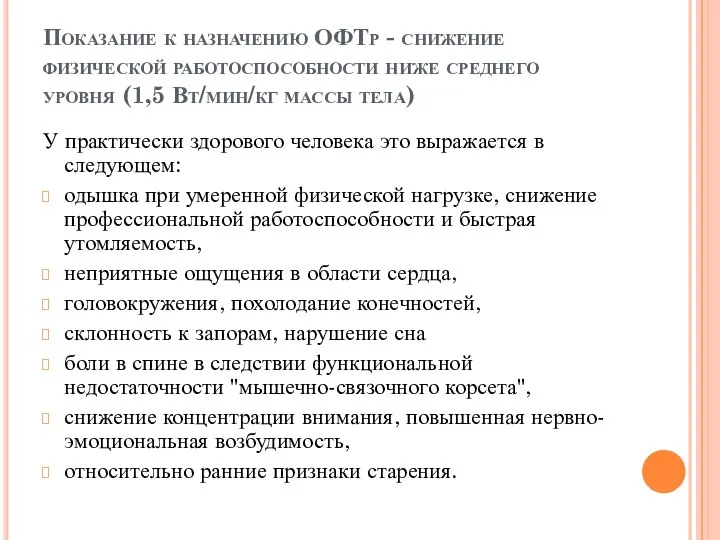 Показание к назначению ОФТр - снижение физической работоспособности ниже среднего уровня (1,5 Вт/мин/кг массы тела)

У практически здорового человека это выражается в следующем:

одышка при умеренной физической нагрузке, снижение профессиональной работоспособности и быстрая утомляемость,

неприятные ощущения в области сердца,

головокружения, похолодание конечностей,

склонность к запорам, нарушение сна

боли в спине в следствии функциональной недостаточности "мышечно-связочного корсета",

снижение концентрации внимания, повышенная нервно-эмоциональная возбудимость,

относительно ранние признаки старения.